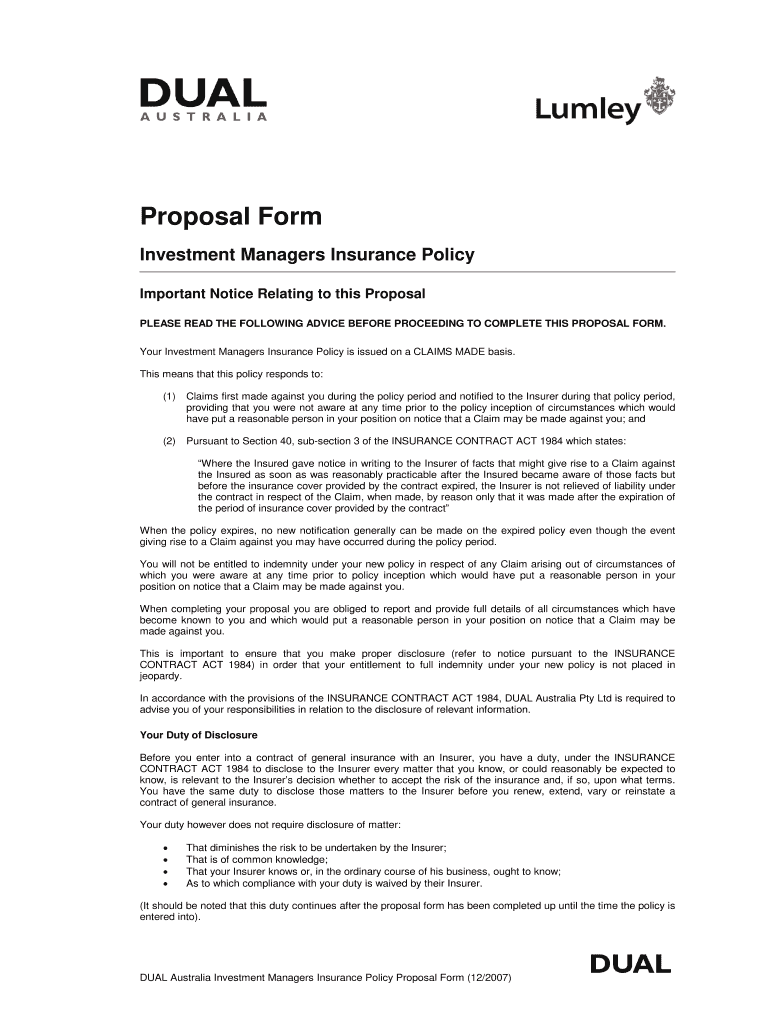 DUAL
AUSTRALIA

Lumley

Proposal Form

Investment Managers Insurance Policy

Important Notice Relating to this Proposal

PLEASE READ THE FOLLOWING ADVICE BEFORE PROCEEDING TO COMPLETE THIS PROPOSAL FORM.

Your Investment Managers Insurance Policy is issued on a CLAIMS MADE basis.

This means that this policy responds to:

(1) Claims first made against you during the policy period and notified to the Insurer during that policy period, providing that you were not aware at any time prior to the policy inception of circumstances which would have put a reasonable person in your position on notice that a Claim may be made against you; and

(2) Pursuant to Section 40, sub-section 3 of the INSURANCE CONTRACT ACT 1984 which states:

"Where the Insured gave notice in writing to the Insurer of facts that might give rise to a Claim against the Insured as soon as was reasonably practicable after the Insured became aware of those facts but before the insurance cover provided by the contract expired, the Insurer is not relieved of liability under the contract in respect of the Claim, when made, by reason only that it was made after the expiration of the period of insurance cover provided by the contract"

When the policy expires, no new notification generally can be made on the expired policy even though the event giving rise to a Claim against you may have occurred during the policy period.

You will not be entitled to indemnity under your new policy in respect of any Claim arising out of circumstances of which you were aware at any time prior to policy inception which would have put a reasonable person in your position on notice that a Claim may be made against you.

When completing your proposal you are obliged to report and provide full details of all circumstances which have become known to you and which would put a reasonable person in your position on notice that a Claim may be made against you.

This is important to ensure that you make proper disclosure (refer to notice pursuant to the INSURANCE CONTRACT ACT 1984) in order that your entitlement to full indemnity under your new policy is not placed in jeopardy.

In accordance with the provisions of the INSURANCE CONTRACT ACT 1984, DUAL Australia Pty Ltd is required to advise you of your responsibilities in relation to the disclosure of relevant information.

Your Duty of Disclosure

Before you enter into a contract of general insurance with an Insurer, you have a duty, under the INSURANCE CONTRACT ACT 1984 to disclose to the Insurer every matter that you know, or could reasonably be expected to know, is relevant to the Insurer's decision whether to accept the risk of the insurance and, if so, upon what terms. You have the same duty to disclose those matters to the Insurer before you renew, extend, vary or reinstate a contract of general insurance.

Your duty however does not require disclosure of matter:

• That diminishes the risk to be undertaken by the Insurer;
• That is of common knowledge;
• That your Insurer knows or, in the ordinary course of his business, ought to know;
• As to which compliance with your duty is waived by their Insurer.

(It should be noted that this duty continues after the proposal form has been completed up until the time the policy is entered into).

DUAL Australia Investment Managers Insurance Policy Proposal Form (12/2007)

DUAL